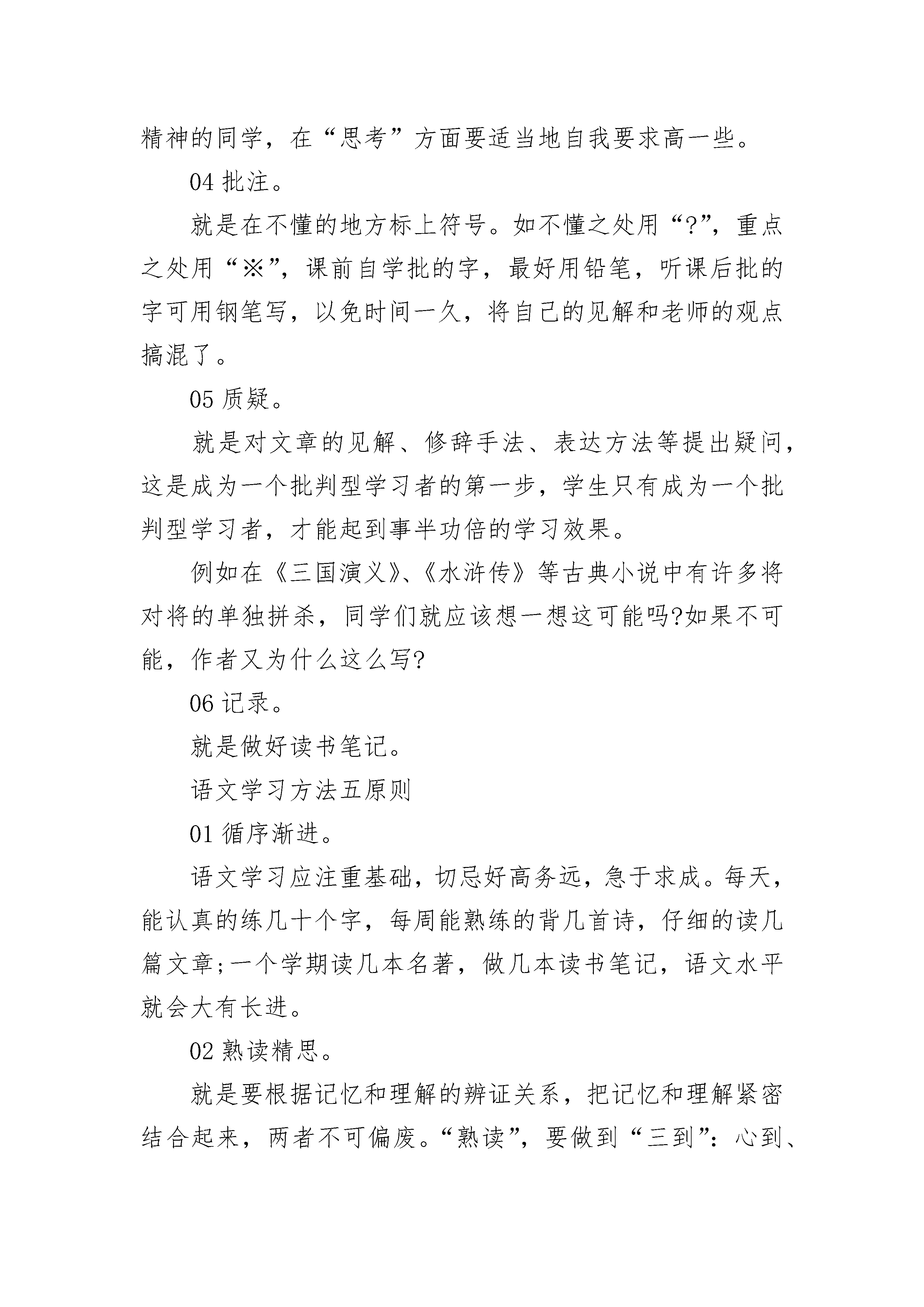 精神的同学，在“思考”方面要适当地自我要求高一些。

04 批注。

就是在不懂的地方标上符号。如不懂之处用“?”，重点之处用“※”，课前自学批的字，最好用铅笔，听课后批的字可用钢笔写，以免时间一久，将自己的见解和老师的观点搞混了。

05 质疑。

就是对文章的见解、修辞手法、表达方法等提出疑问，这是成为一个批判型学习者的第一步，学生只有成为一个批判型学习者，才能起到事半功倍的学习效果。

例如在《三国演义》、《水浒传》等古典小说中有许多将对将的单独拼杀，同学们就应该想一想这可能吗?如果不可能，作者又为什么这么写?

06 记录。

就是做好读书笔记。

语文学习方法五原则

01 循序渐进。

语文学习应注重基础，切忌好高务远，急于求成。每天，能认真的练几十个字，每周能熟练的背几首诗，仔细的读几篇文章;一个学期读几本名著，做几本读书笔记，语文水平就会大有长进。

02 熟读精思。

就是要根据记忆和理解的辨证关系，把记忆和理解紧密结合起来，两者不可偏废。“熟读”，要做到“三到”：心到、